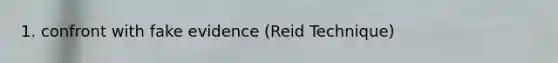 1. confront with fake evidence (Reid Technique)